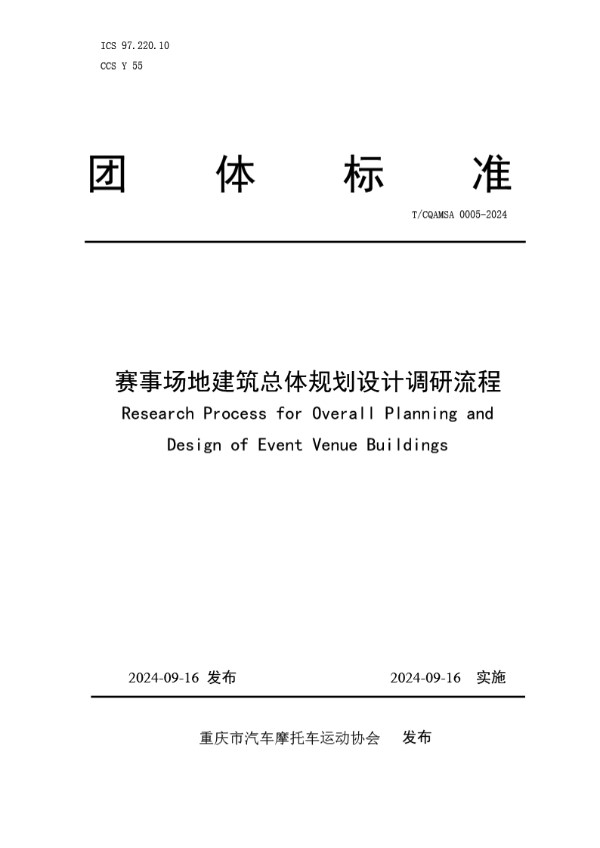 ICS 97.220.10
CCS Y 55

团 体 标 准

T/CQAMSA 0005-2024

赛事场地建筑总体规划设计调研流程
Research Process for Overall Planning and Design of Event Venue Buildings

2024-09-16 发布 2024-09-16 实施

重庆市汽车摩托车运动协会 发布